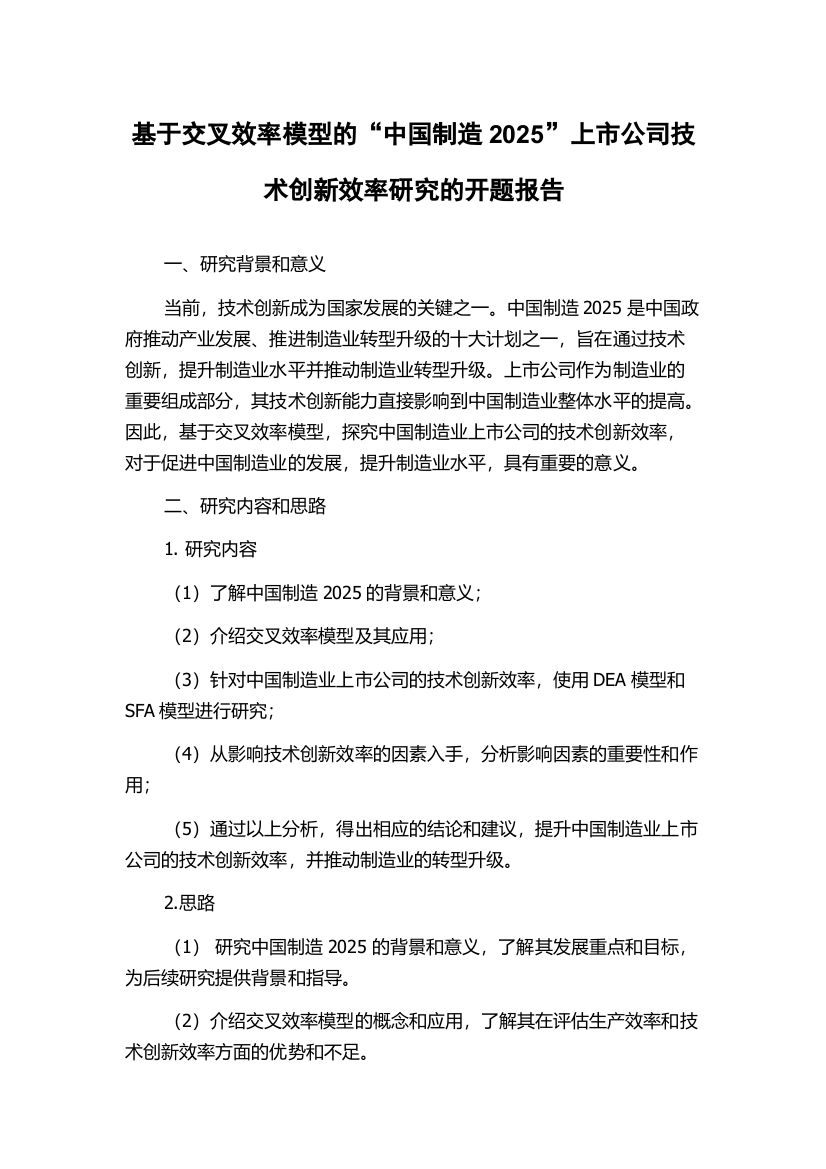 基于交叉效率模型的“中国制造 2025”上市公司技术创新效率研究的开题报告

一、研究背景和意义

当前，技术创新成为国家发展的关键之一。中国制造 2025 是中国政府推动产业发展、推进制造业转型升级的十大计划之一，旨在通过技术创新，提升制造业水平并推动制造业转型升级。上市公司作为制造业的重要组成部分，其技术创新能力直接影响到中国制造业整体水平的提高。因此，基于交叉效率模型，探究中国制造业上市公司的技术创新效率，对于促进中国制造业的发展，提升制造业水平，具有重要的意义。

二、研究内容和思路

1. 研究内容

（1）了解中国制造 2025 的背景和意义；

（2）介绍交叉效率模型及其应用；

（3）针对中国制造业上市公司的技术创新效率，使用 DEA 模型和 SFA 模型进行研究；

（4）从影响技术创新效率的因素入手，分析影响因素的重要性和作用；

（5）通过以上分析，得出相应的结论和建议，提升中国制造业上市公司的技术创新效率，并推动制造业的转型升级。

2.思路

（1） 研究中国制造 2025 的背景和意义，了解其发展重点和目标，为后续研究提供背景和指导。

（2）介绍交叉效率模型的概念和应用，了解其在评估生产效率和技术创新效率方面的优势和不足。